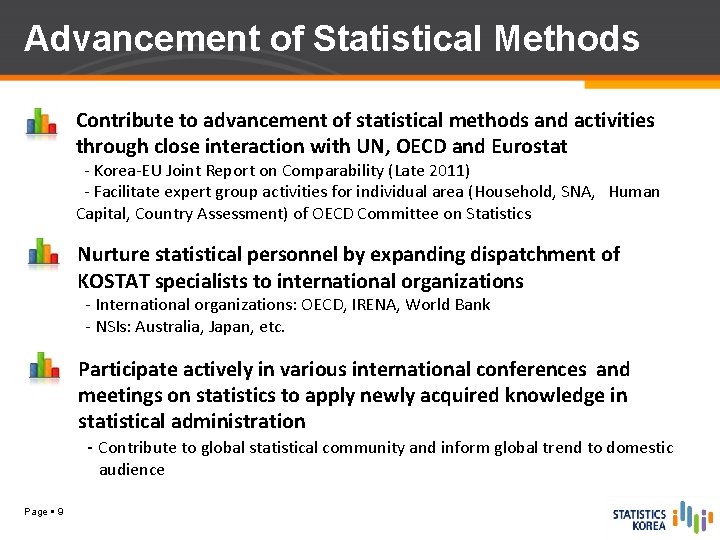 Advancement of Statistical Methods

Contribute to advancement of statistical methods and activities through close interaction with UN, OECD and Eurostat
- Korea-EU Joint Report on Comparability (Late 2011)
- Facilitate expert group activities for individual area (Household, SNA, Human Capital, Country Assessment) of OECD Committee on Statistics

Nurture statistical personnel by expanding dispatchment of KOSTAT specialists to international organizations
- International organizations: OECD, IRENA, World Bank
- NSIs: Australia, Japan, etc.

Participate actively in various international conferences and meetings on statistics to apply newly acquired knowledge in statistical administration
- Contribute to global statistical community and inform global trend to domestic audience

Page ▪ 9

STATISTICS KOREA